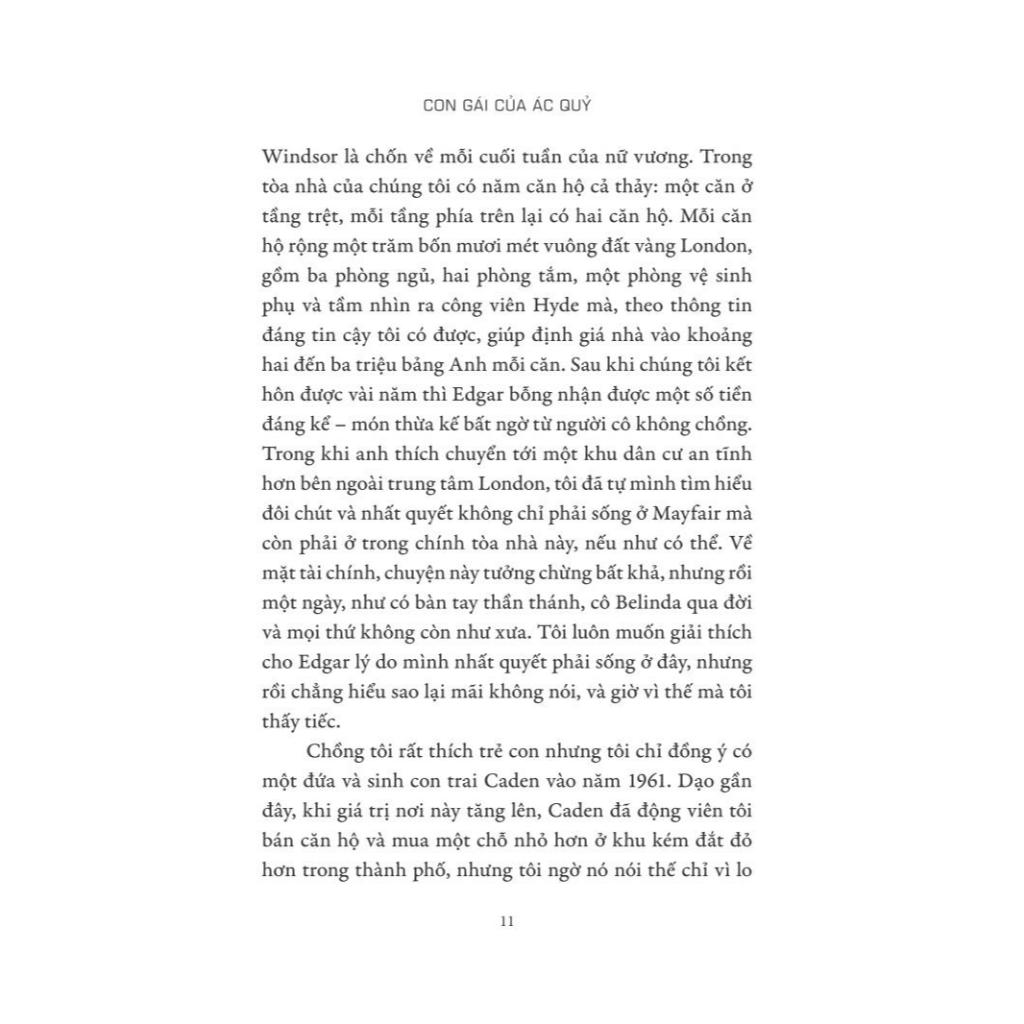 CON GÁI CỦA ÁC QUỶ

Windsor là chốn về mỗi cuối tuần của nữ vương. Trong tòa nhà của chúng tôi có năm căn hộ cả thảy: một căn ở tầng trệt, mỗi tầng phía trên lại có hai căn hộ. Mỗi căn hộ rộng một trăm bốn mươi mét vuông đất vàng London, gồm ba phòng ngủ, hai phòng tắm, một phòng vệ sinh phụ và tầm nhìn ra công viên Hyde mà, theo thông tin đáng tin cậy tôi có được, giúp định giá nhà vào khoảng hai đến ba triệu bảng Anh mỗi căn. Sau khi chúng tôi kết hôn được vài năm thì Edgar bỗng nhận được một số tiền đáng kể – món thừa kế bất ngờ từ người cô không chồng. Trong khi anh thích chuyển tới một khu dân cư an tĩnh hơn bên ngoài trung tâm London, tôi đã tự mình tìm hiểu đôi chút và nhất quyết không chỉ phải sống ở Mayfair mà còn phải ở trong chính tòa nhà này, nếu như có thể. Về mặt tài chính, chuyện này tưởng chừng bất khả, nhưng rồi một ngày, như có bàn tay thần thánh, cô Belinda qua đời và mọi thứ không còn như xưa. Tôi luôn muốn giải thích cho Edgar lý do mình nhất quyết phải sống ở đây, nhưng rồi chẳng hiểu sao lại mãi không nói, và giờ vì thế mà tôi thấy tiếc.

Chồng tôi rất thích trẻ con nhưng tôi chỉ đồng ý có một đứa và sinh con trai Caden vào năm 1961. Dạo gần đây, khi giá trị nơi này tăng lên, Caden đã động viên tôi bán căn hộ và mua một chỗ nhỏ hơn ở khu kém đắt đỏ hơn trong thành phố, nhưng tôi ngờ nó nói thế chỉ vì lo

11